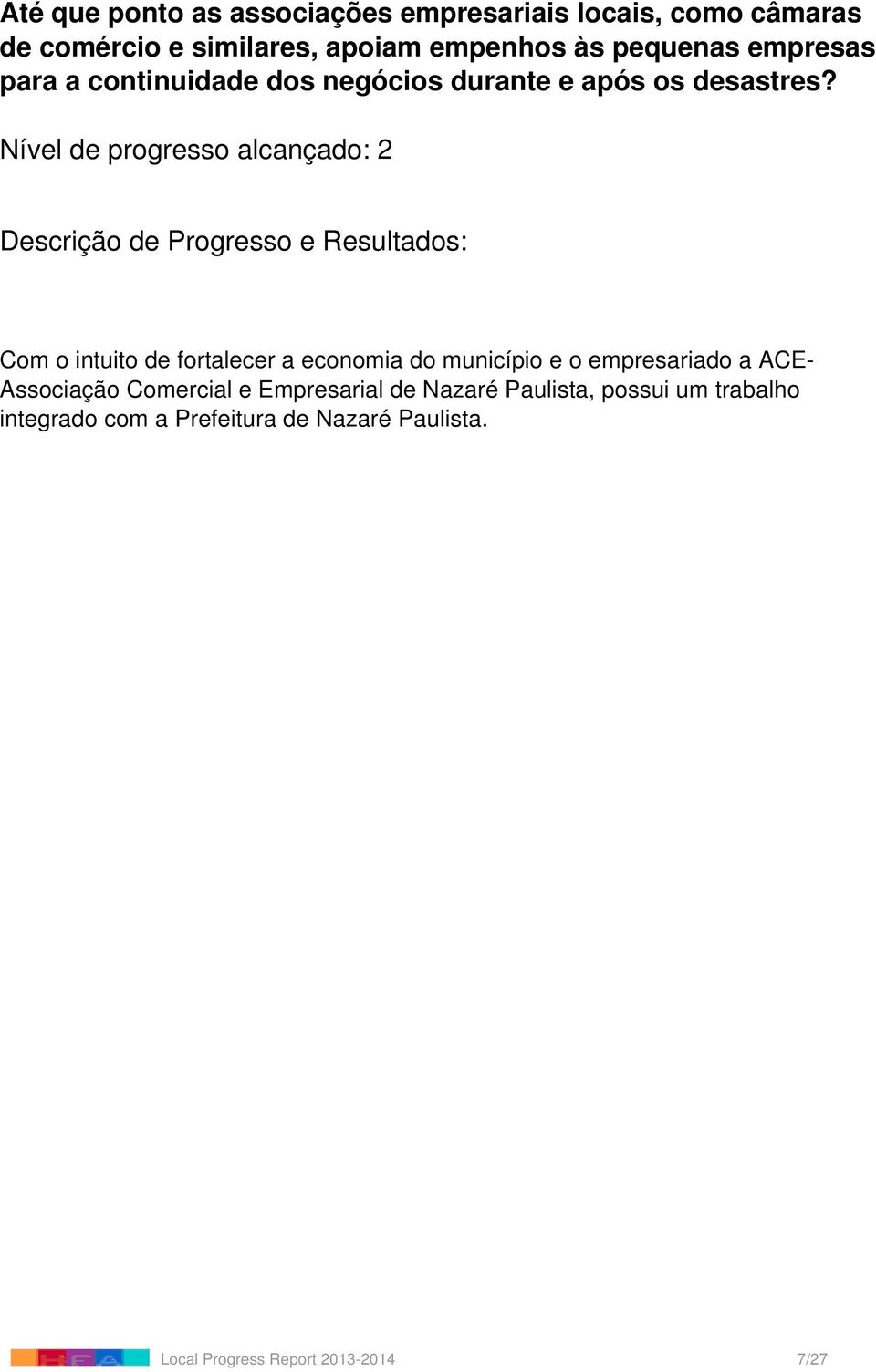 Até que ponto as associações empresariais locais, como câmaras de comércio e similares, apoiam empenhos às pequenas empresas para a continuidade dos negócios durante e após os desastres?

Nível de progresso alcançado: 2

Descrição de Progresso e Resultados:

Com o intuito de fortalecer a economia do município e o empresariado a ACE-Associação Comercial e Empresarial de Nazaré Paulista, possui um trabalho integrado com a Prefeitura de Nazaré Paulista.

Local Progress Report 2013-2014 7/27